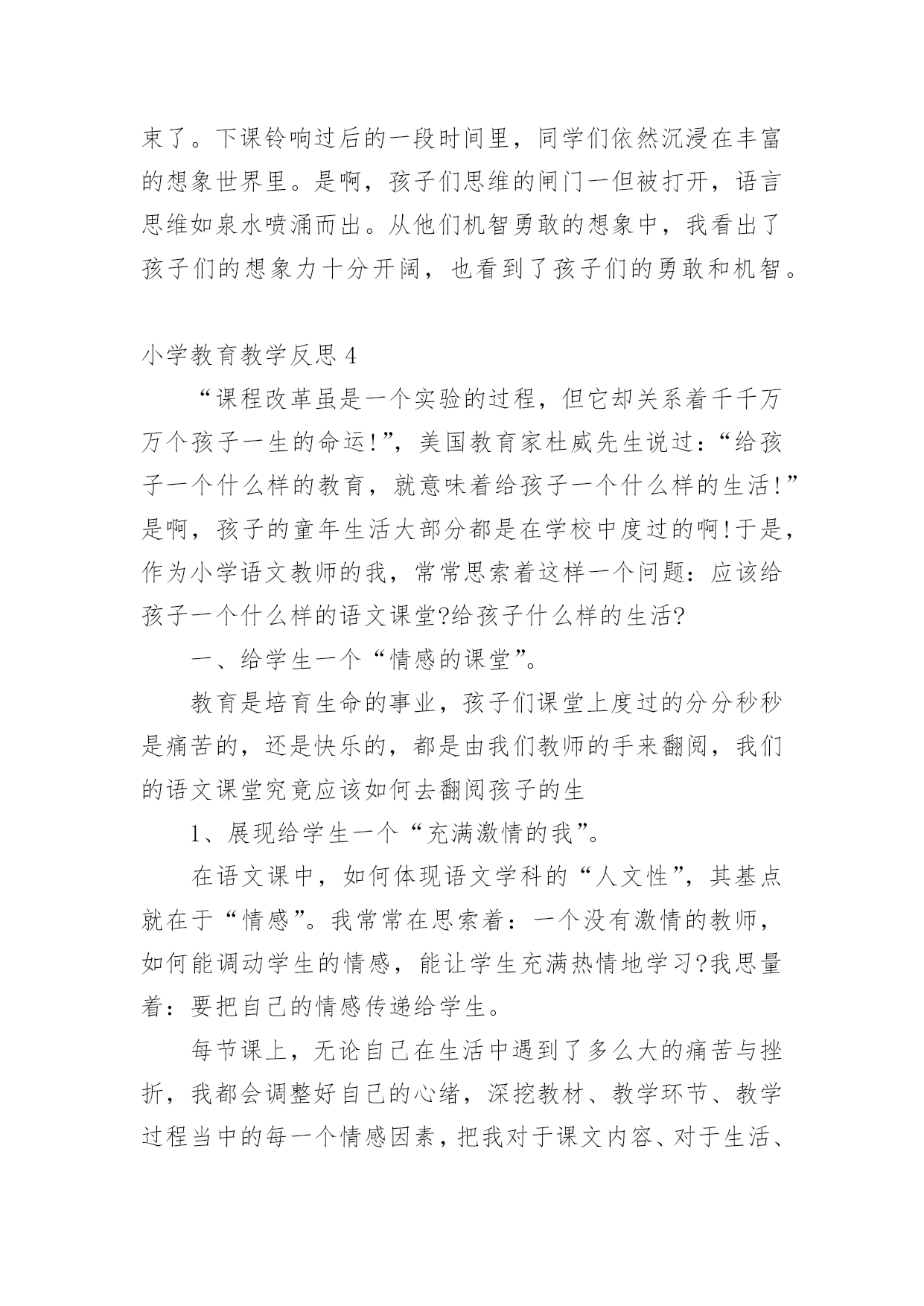 束了。下课铃响过后的一段时间里，同学们依然沉浸在丰富的想象世界里。是啊，孩子们思维的闸门一但被打开，语言思维如泉水喷涌而出。从他们机智勇敢的想象中，我看出了孩子们的想象力十分开阔，也看到了孩子们的勇敢和机智。

小学教育教学反思 4

“课程改革虽是一个实验的过程，但它却关系着千千万万个孩子一生的命运!”，美国教育家杜威先生说过：“给孩子一个什么样的教育，就意味着给孩子一个什么样的生活!”是啊，孩子的童年生活大部分都是在学校中度过的啊!于是，作为小学语文教师的我，常常思索着这样一个问题：应该给孩子一个什么样的语文课堂?给孩子什么样的生活?

一、给学生一个“情感的课堂”。

教育是培育生命的事业，孩子们课堂上度过的分分秒秒是痛苦的，还是快乐的，都是由我们教师的手来翻阅，我们的语文课堂究竟应该如何去翻阅孩子的生

1、展现给学生一个“充满激情的我”。

在语文课中，如何体现语文学科的“人文性”，其基点就在于“情感”。我常常在思索着：一个没有激情的教师，如何能调动学生的情感，能让学生充满热情地学习?我思量着：要把自己的情感传递给学生。

每节课上，无论自己在生活中遇到了多么大的痛苦与挫折，我都会调整好自己的心绪，深挖教材、教学环节、教学过程当中的每一个情感因素，把我对于课文内容、对于生活、